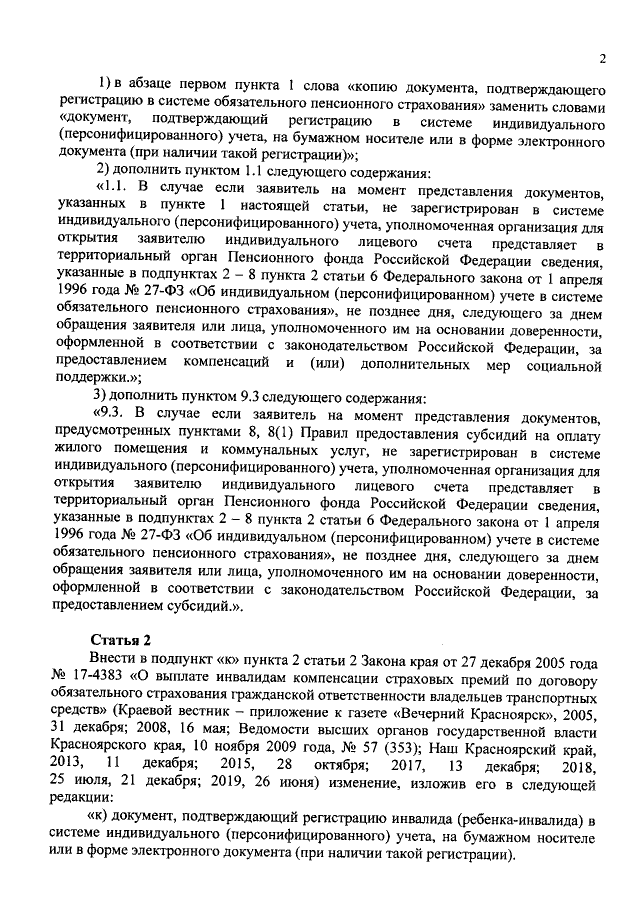 2

1) в абзаце первом пункта 1 слова «копию документа, подтверждающего регистрацию в системе обязательного пенсионного страхования» заменить словами «документ, подтверждающий регистрацию в системе индивидуального (персонифицированного) учета, на бумажном носителе или в форме электронного документа (при наличии такой регистрации)»;

2) дополнить пунктом 1.1 следующего содержания:

«1.1. В случае если заявитель на момент представления документов, указанных в пункте 1 настоящей статьи, не зарегистрирован в системе индивидуального (персонифицированного) учета, уполномоченная организация для открытия заявителю индивидуального лицевого счета представляет в территориальный орган Пенсионного фонда Российской Федерации сведения, указанные в подпунктах 2 – 8 пункта 2 статьи 6 Федерального закона от 1 апреля 1996 года № 27-ФЗ «Об индивидуальном (персонифицированном) учете в системе обязательного пенсионного страхования», не позднее дня, следующего за днем обращения заявителя или лица, уполномоченного им на основании доверенности, оформленной в соответствии с законодательством Российской Федерации, за предоставлением компенсаций и (или) дополнительных мер социальной поддержки.»;

3) дополнить пунктом 9.3 следующего содержания:

«9.3. В случае если заявитель на момент представления документов, предусмотренных пунктами 8, 8(1) Правил предоставления субсидий на оплату жилого помещения и коммунальных услуг, не зарегистрирован в системе индивидуального (персонифицированного) учета, уполномоченная организация для открытия заявителю индивидуального лицевого счета представляет в территориальный орган Пенсионного фонда Российской Федерации сведения, указанные в подпунктах 2 – 8 пункта 2 статьи 6 Федерального закона от 1 апреля 1996 года № 27-ФЗ «Об индивидуальном (персонифицированном) учете в системе обязательного пенсионного страхования», не позднее дня, следующего за днем обращения заявителя или лица, уполномоченного им на основании доверенности, оформленной в соответствии с законодательством Российской Федерации, за предоставлением субсидий.».

Статья 2

Внести в подпункт «к» пункта 2 статьи 2 Закона края от 27 декабря 2005 года № 17-4383 «О выплате инвалидам компенсации страховых премий по договору обязательного страхования гражданской ответственности владельцев транспортных средств» (Краевой вестник – приложение к газете «Вечерний Красноярск», 2005, 31 декабря; 2008, 16 мая; Ведомости высших органов государственной власти Красноярского края, 10 ноября 2009 года, № 57 (353); Наш Красноярский край, 2013, 11 декабря; 2015, 28 октября; 2017, 13 декабря; 2018, 25 июля, 21 декабря; 2019, 26 июня) изменение, изложив его в следующей редакции:

«к) документ, подтверждающий регистрацию инвалида (ребенка-инвалида) в системе индивидуального (персонифицированного) учета, на бумажном носителе или в форме электронного документа (при наличии такой регистрации).